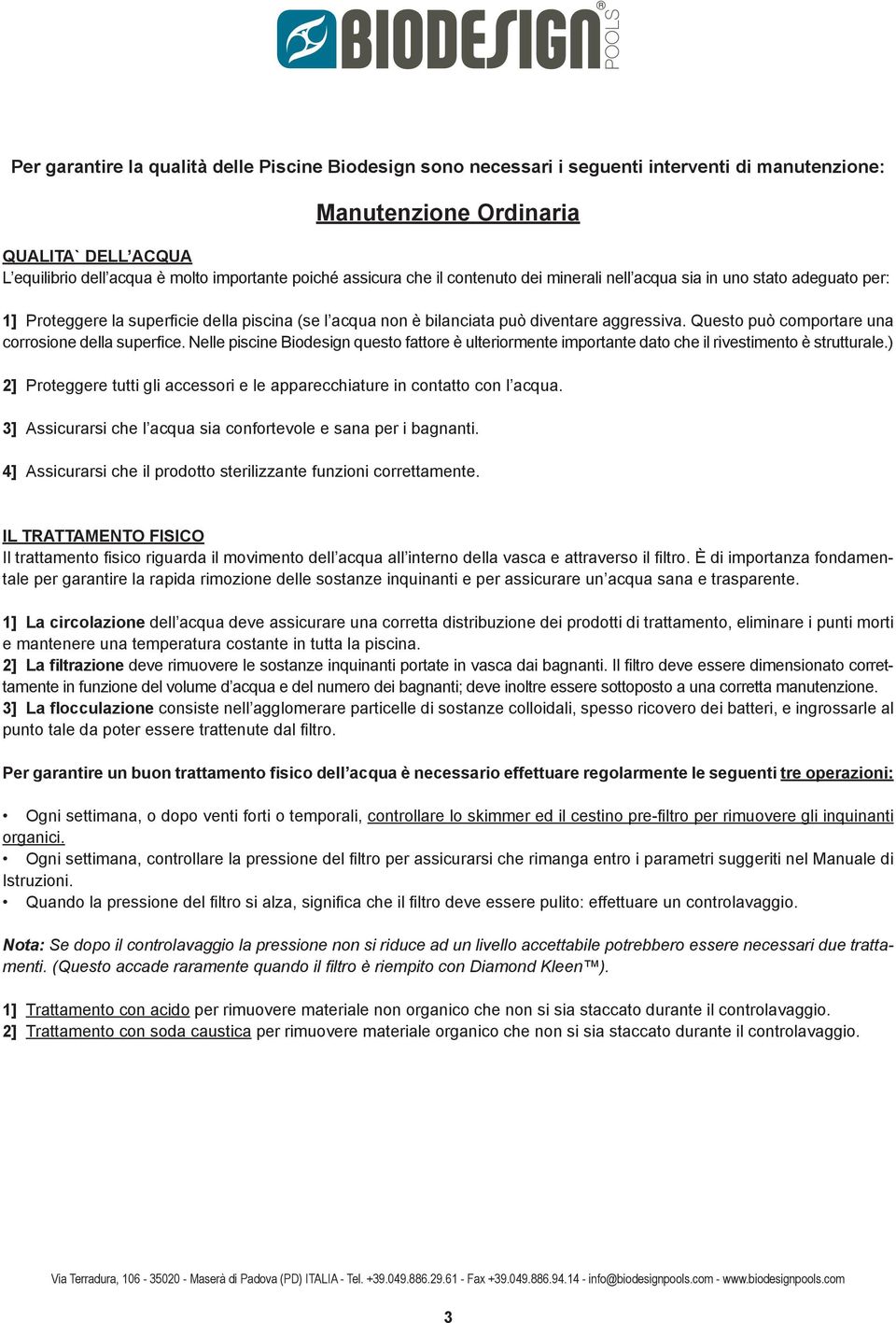 BIODESIGN® POOLS

Per garantire la qualità delle Piscine Biodesign sono necessari i seguenti interventi di manutenzione:

Manutenzione Ordinaria

QUALITA` DELL'ACQUA
L'equilibrio dell'acqua è molto importante poiché assicura che il contenuto dei minerali nell'acqua sia in uno stato adeguato per:

1] Proteggere la superficie della piscina (se l'acqua non è bilanciata può diventare aggressiva. Questo può comportare una corrosione della superfice. Nelle piscine Biodesign questo fattore è ulteriormente importante dato che il rivestimento è strutturale.)

2] Proteggere tutti gli accessori e le apparecchiature in contatto con l'acqua.

3] Assicurarsi che l'acqua sia confortevole e sana per i bagnanti.

4] Assicurarsi che il prodotto sterilizzante funzioni correttamente.

IL TRATTAMENTO FISICO
Il trattamento fisico riguarda il movimento dell'acqua all'interno della vasca e attraverso il filtro. È di importanza fondamentale per garantire la rapida rimozione delle sostanze inquinanti e per assicurare un'acqua sana e trasparente.

1] La circolazione dell'acqua deve assicurare una corretta distribuzione dei prodotti di trattamento, eliminare i punti morti e mantenere una temperatura costante in tutta la piscina.
2] La filtrazione deve rimuovere le sostanze inquinanti portate in vasca dai bagnanti. Il filtro deve essere dimensionato correttamente in funzione del volume d'acqua e del numero dei bagnanti; deve inoltre essere sottoposto a una corretta manutenzione.
3] La flocculazione consiste nell'agglomerare particelle di sostanze colloidali, spesso ricovero dei batteri, e ingrossarle al punto tale da poter essere trattenute dal filtro.

Per garantire un buon trattamento fisico dell'acqua è necessario effettuare regolarmente le seguenti tre operazioni:

• Ogni settimana, o dopo venti forti o temporali, controllare lo skimmer ed il cestino pre-filtro per rimuovere gli inquinanti organici.
• Ogni settimana, controllare la pressione del filtro per assicurarsi che rimanga entro i parametri suggeriti nel Manuale di Istruzioni.
• Quando la pressione del filtro si alza, significa che il filtro deve essere pulito: effettuare un controlavaggio.

Nota: Se dopo il controlavaggio la pressione non si riduce ad un livello accettabile potrebbero essere necessari due trattamenti. (Questo accade raramente quando il filtro è riempito con Diamond Kleen™).

1] Trattamento con acido per rimuovere materiale non organico che non si sia staccato durante il controlavaggio.
2] Trattamento con soda caustica per rimuovere materiale organico che non si sia staccato durante il controlavaggio.

Via Terradura, 106 - 35020 - Maserà di Padova (PD) ITALIA - Tel. +39.049.886.29.61 - Fax +39.049.886.94.14 - info@biodesignpools.com - www.biodesignpools.com

3